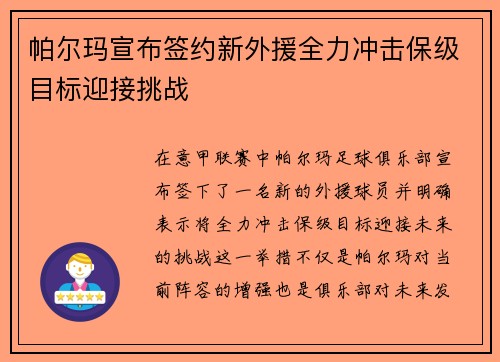 帕尔玛宣布签约新外援全力冲击保级目标迎接挑战

在意甲联赛中帕尔玛足球俱乐部宣布签下了一名新的外援球员并明确表示将全力冲击保级目标迎接未来的挑战这一举措不仅是帕尔玛对当前阵容的增强也是俱乐部对未来发